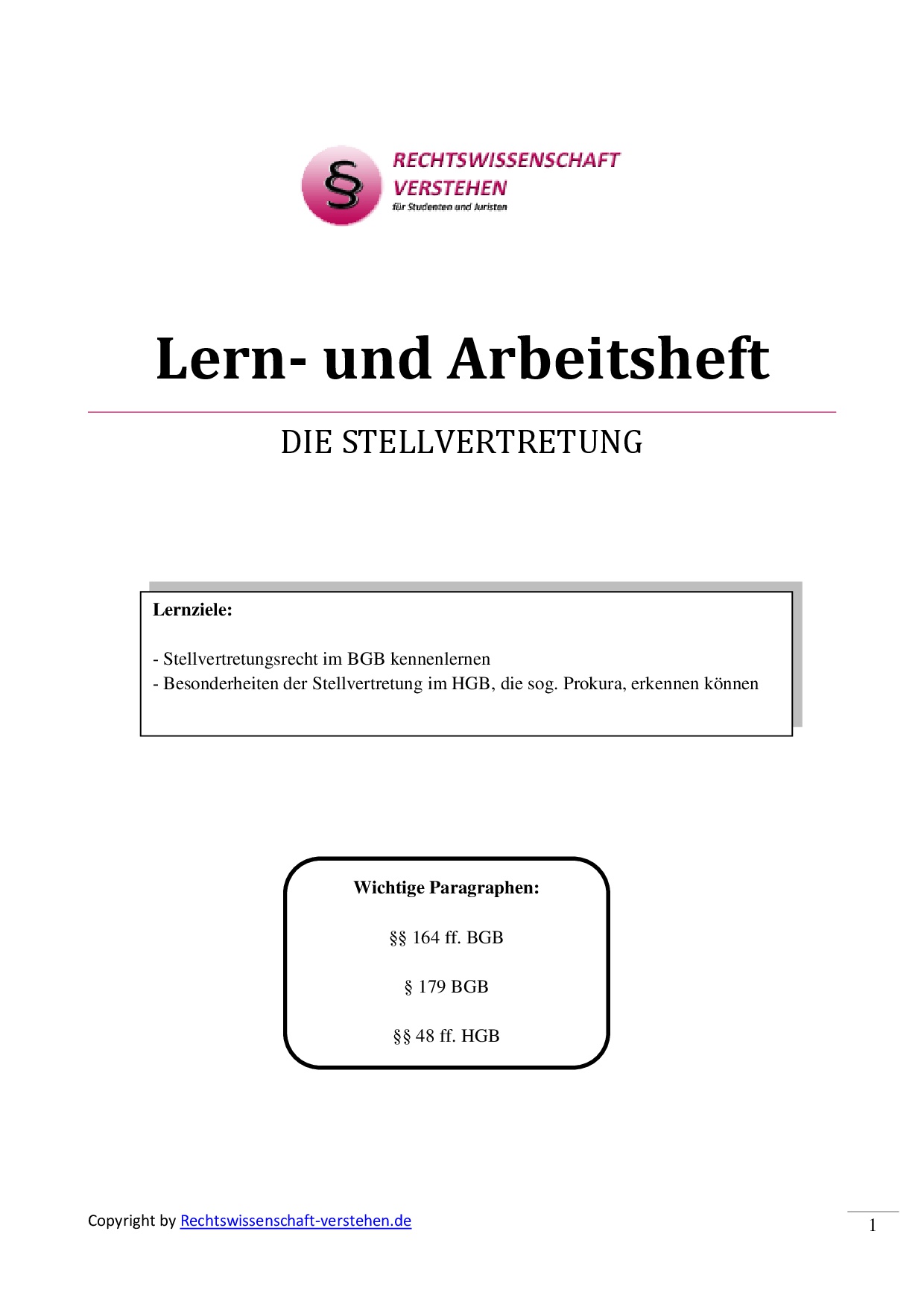 § RECHTSWISSENSCHAFT VERSTEHEN
für Studenten und Juristen

Lern- und Arbeitsheft

DIE STELLVERTRETUNG

Lernziele:

- Stellvertretungsrecht im BGB kennenlernen
- Besonderheiten der Stellvertretung im HGB, die sog. Prokura, erkennen können

Wichtige Paragraphen:

§§ 164 ff. BGB

§ 179 BGB

§§ 48 ff. HGB

Copyright by Rechtswissenschaft-verstehen.de

1